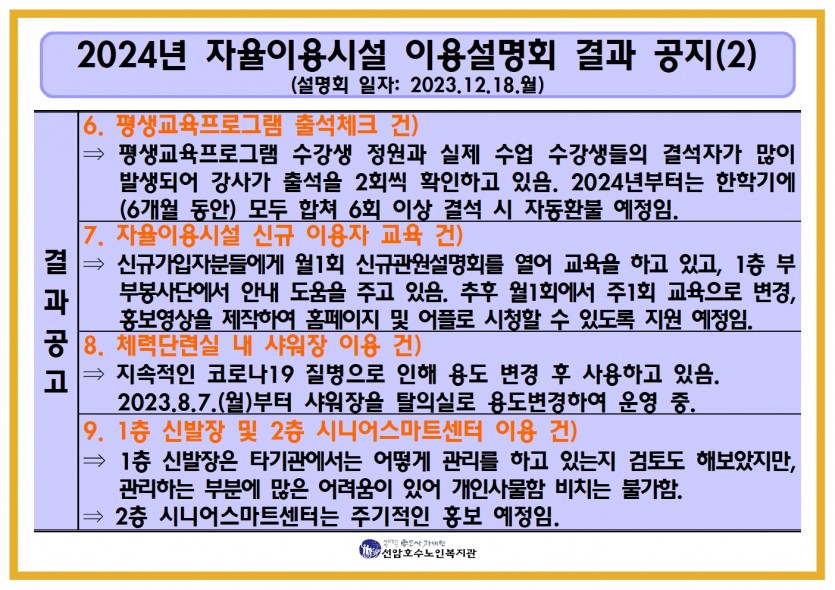 2024년 자율이용시설 이용설명회 결과 공지(2)
(설명회 일자: 2023.12.18.월)

결과공고

6. 평생교육프로그램 출석체크 건)
⇒ 평생교육프로그램 수강생 정원과 실제 수업 수강생들의 결석자가 많이 발생되어 강사가 출석을 2회씩 확인하고 있음. 2024년부터는 한학기에 (6개월 동안) 모두 합쳐 6회 이상 결석 시 자동환불 예정임.

7. 자율이용시설 신규 이용자 교육 건)
⇒ 신규가입자분들에게 월1회 신규관원설명회를 열어 교육을 하고 있고, 1층 부부봉사단에서 안내 도움을 주고 있음. 추후 월1회에서 주1회 교육으로 변경, 홍보영상을 제작하여 홈페이지 및 어플로 시청할 수 있도록 지원 예정임.

8. 체력단련실 내 샤워장 이용 건)
⇒ 지속적인 코로나19 질병으로 인해 용도 변경 후 사용하고 있음.
2023.8.7.(월)부터 샤워장을 탈의실로 용도변경하여 운영 중.

9. 1층 신발장 및 2층 시니어스마트센터 이용 건)
⇒ 1층 신발장은 타기관에서는 어떻게 관리를 하고 있는지 검토도 해보았지만, 관리하는 부분에 많은 어려움이 있어 개인사물함 비치는 불가함.
⇒ 2층 시니어스마트센터는 주기적인 홍보 예정임.

선암호수노인복지관